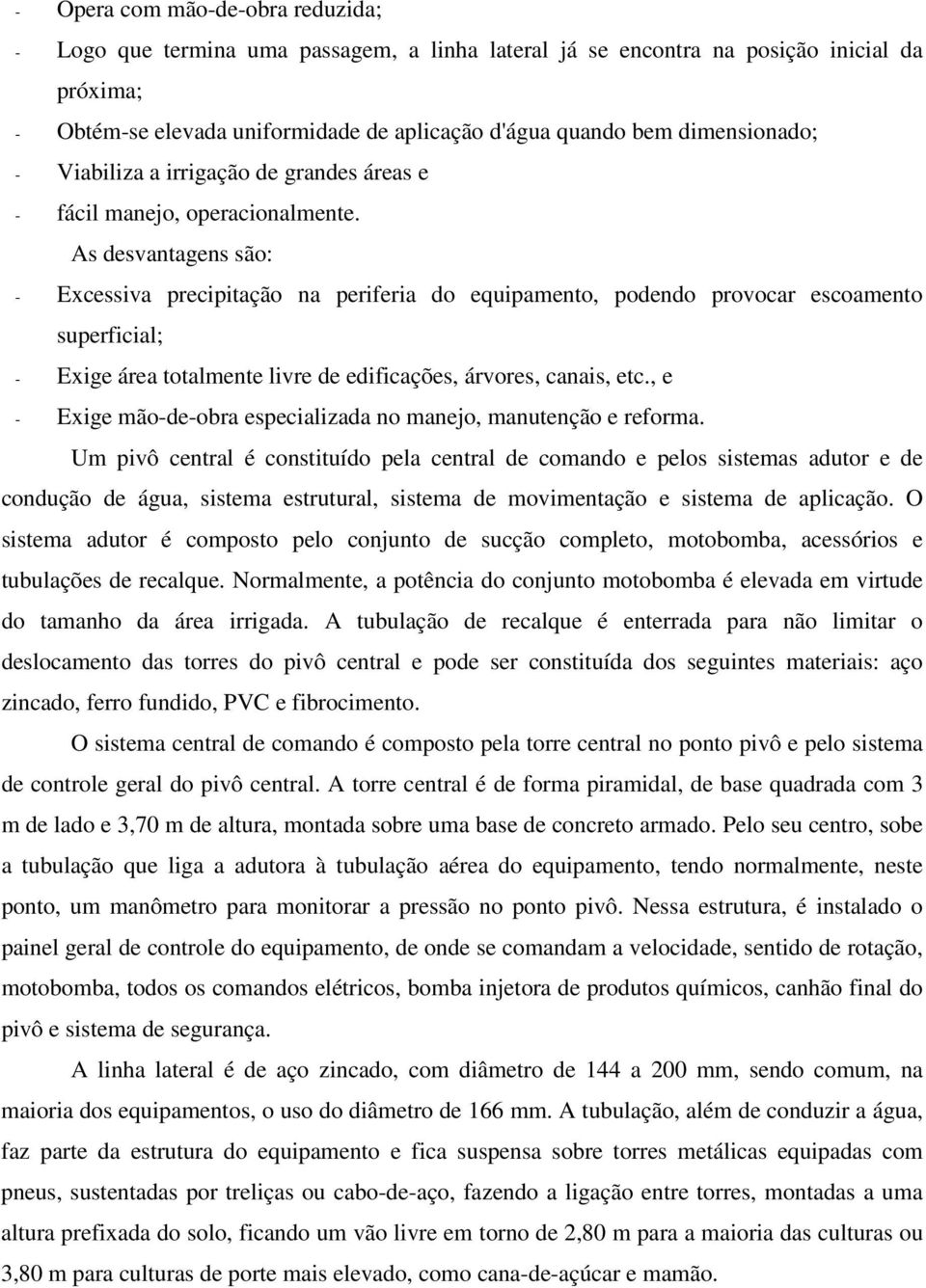 - Opera com mão-de-obra reduzida;
- Logo que termina uma passagem, a linha lateral já se encontra na posição inicial da próxima;
- Obtém-se elevada uniformidade de aplicação d'água quando bem dimensionado;
- Viabiliza a irrigação de grandes áreas e
- fácil manejo, operacionalmente.

As desvantagens são:
- Excessiva precipitação na periferia do equipamento, podendo provocar escoamento superficial;
- Exige área totalmente livre de edificações, árvores, canais, etc., e
- Exige mão-de-obra especializada no manejo, manutenção e reforma.

Um pivô central é constituído pela central de comando e pelos sistemas adutor e de condução de água, sistema estrutural, sistema de movimentação e sistema de aplicação. O sistema adutor é composto pelo conjunto de sucção completo, motobomba, acessórios e tubulações de recalque. Normalmente, a potência do conjunto motobomba é elevada em virtude do tamanho da área irrigada. A tubulação de recalque é enterrada para não limitar o deslocamento das torres do pivô central e pode ser constituída dos seguintes materiais: aço zincado, ferro fundido, PVC e fibrocimento.

O sistema central de comando é composto pela torre central no ponto pivô e pelo sistema de controle geral do pivô central. A torre central é de forma piramidal, de base quadrada com 3 m de lado e 3,70 m de altura, montada sobre uma base de concreto armado. Pelo seu centro, sobe a tubulação que liga a adutora à tubulação aérea do equipamento, tendo normalmente, neste ponto, um manômetro para monitorar a pressão no ponto pivô. Nessa estrutura, é instalado o painel geral de controle do equipamento, de onde se comandam a velocidade, sentido de rotação, motobomba, todos os comandos elétricos, bomba injetora de produtos químicos, canhão final do pivô e sistema de segurança.

A linha lateral é de aço zincado, com diâmetro de 144 a 200 mm, sendo comum, na maioria dos equipamentos, o uso do diâmetro de 166 mm. A tubulação, além de conduzir a água, faz parte da estrutura do equipamento e fica suspensa sobre torres metálicas equipadas com pneus, sustentadas por treliças ou cabo-de-aço, fazendo a ligação entre torres, montadas a uma altura prefixada do solo, ficando um vão livre em torno de 2,80 m para a maioria das culturas ou 3,80 m para culturas de porte mais elevado, como cana-de-açúcar e mamão.